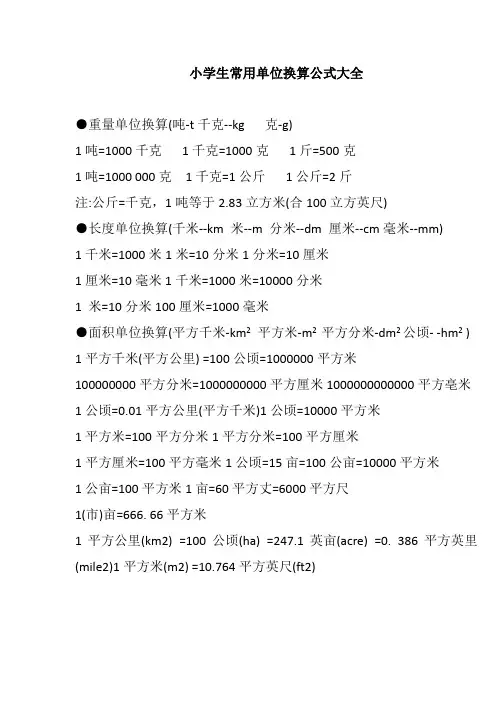 小学生常用单位换算公式大全

●重量单位换算(吨-t 千克--kg 克-g)

1 吨=1000 千克 1 千克=1000 克 1 斤=500 克

1 吨=1000 000 克 1 千克=1 公斤 1 公斤=2 斤

注:公斤=千克，1 吨等于 2.83 立方米(合 100 立方英尺)

●长度单位换算(千米--km 米--m 分米--dm 厘米--cm 毫米--mm)

1 千米=1000 米 1 米=10 分米 1 分米=10 厘米

1 厘米=10 毫米 1 千米=1000 米=10000 分米

1 米=10 分米 100 厘米=1000 毫米

●面积单位换算(平方千米-$km^2$ 平方米-$m^2$ 平方分米-$dm^2$ 公顷- -$hm^2$ )

1 平方千米(平方公里) =100 公顷=1000000 平方米

100000000 平方分米=1000000000 平方厘米 1000000000000 平方毫米

1 公顷=0.01 平方公里(平方千米)1 公顷=10000 平方米

1 平方米=100 平方分米 1 平方分米=100 平方厘米

1 平方厘米=100 平方毫米 1 公顷=15 亩=100 公亩=10000 平方米

1 公亩=100 平方米 1 亩=60 平方丈=6000 平方尺

1(市)亩=666. 66 平方米

1 平方公里(km2) =100 公顷(ha) =247.1 英亩(acre) =0. 386 平方英里(mile2)1 平方米(m2) =10.764 平方英尺(ft2)